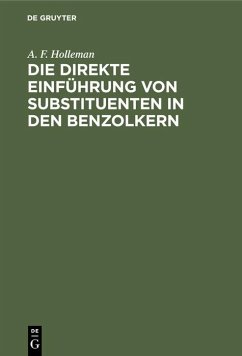 DE GRUYTER

A. F. Holleman

DIE DIREKTE EINFÜHRUNG VON SUBSTITUENTEN IN DEN BENZOLKERN

DE
G